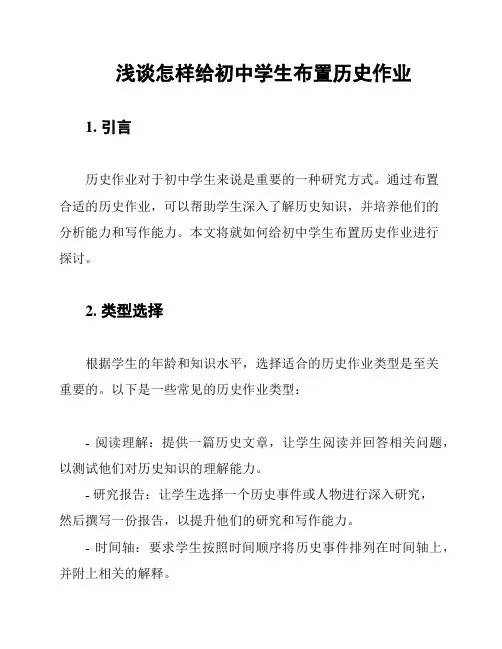 浅谈怎样给初中学生布置历史作业

1. 引言

历史作业对于初中学生来说是重要的一种研究方式。通过布置合适的历史作业，可以帮助学生深入了解历史知识，并培养他们的分析能力和写作能力。本文将就如何给初中学生布置历史作业进行探讨。

2. 类型选择

根据学生的年龄和知识水平，选择适合的历史作业类型是至关重要的。以下是一些常见的历史作业类型：

- 阅读理解：提供一篇历史文章，让学生阅读并回答相关问题，以测试他们对历史知识的理解能力。

- 研究报告：让学生选择一个历史事件或人物进行深入研究，然后撰写一份报告，以提升他们的研究和写作能力。

- 时间轴：要求学生按照时间顺序将历史事件排列在时间轴上，并附上相关的解释。